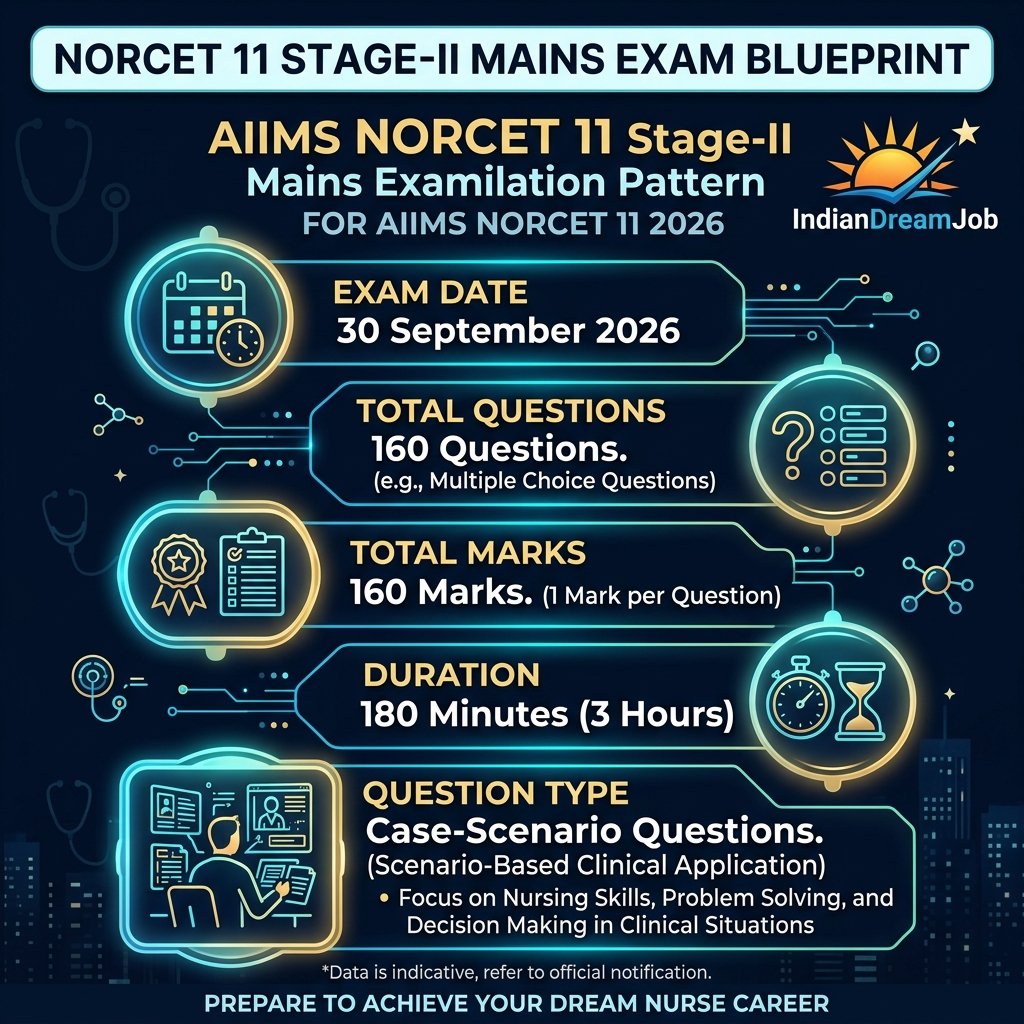 NORCET 11 STAGE-II MAINS EXAM BLUEPRINT

AIIMS NORCET 11 Stage-II
Mains Examilation Pattern
FOR AIIMS NORCET 11 2026

IndianDreamJob

EXAM DATE
30 September 2026

TOTAL QUESTIONS
160 Questions.
(e.g., Multiple Choice Questions)

TOTAL MARKS
160 Marks. (1 Mark per Question)

DURATION
180 Minutes (3 Hours)

QUESTION TYPE
Case-Scenario Questions.
(Scenario-Based Clinical Application)
• Focus on Nursing Skills, Problem Solving, and Decision Making in Clinical Situations

*Data is indicative, refer to official notification.

PREPARE TO ACHIEVE YOUR DREAM NURSE CAREER